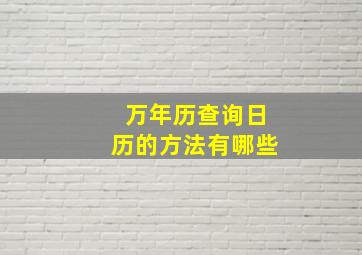 万年历查询日历的方法有哪些